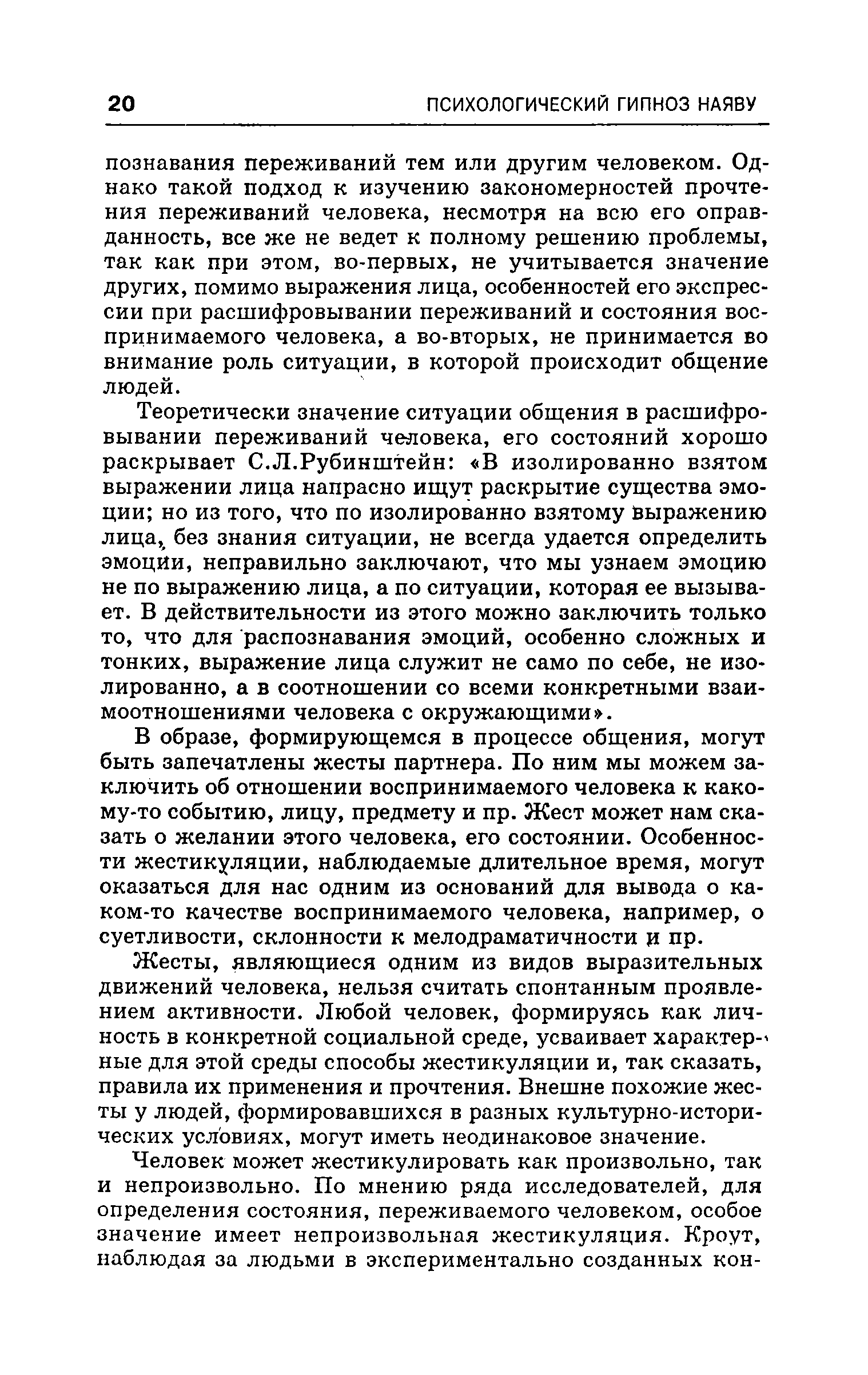 20 ПСИХОЛОГИЧЕСКИЙ ГИПНОЗ НАЯВУ

познавания переживаний тем или другим человеком. Однако такой подход к изучению закономерностей прочтения переживаний человека, несмотря на всю его оправданность, все же не ведет к полному решению проблемы, так как при этом, во-первых, не учитывается значение других, помимо выражения лица, особенностей его экспрессии при расшифровывании переживаний и состояния воспринимаемого человека, а во-вторых, не принимается во внимание роль ситуации, в которой происходит общение людей.

Теоретически значение ситуации общения в расшифровывании переживаний человека, его состояний хорошо раскрывает С.Л.Рубинштейн: «В изолированно взятом выражении лица напрасно ищут раскрытие существа эмоции; но из того, что по изолированно взятому выражению лица, без знания ситуации, не всегда удается определить эмоции, неправильно заключают, что мы узнаем эмоцию не по выражению лица, а по ситуации, которая ее вызывает. В действительности из этого можно заключить только то, что для распознавания эмоций, особенно сложных и тонких, выражение лица служит не само по себе, не изолированно, а в соотношении со всеми конкретными взаимоотношениями человека с окружающими».

В образе, формирующемся в процессе общения, могут быть запечатлены жесты партнера. По ним мы можем заключить об отношении воспринимаемого человека к какому-то событию, лицу, предмету и пр. Жест может нам сказать о желании этого человека, его состоянии. Особенности жестикуляции, наблюдаемые длительное время, могут оказаться для нас одним из оснований для вывода о каком-то качестве воспринимаемого человека, например, о суетливости, склонности к мелодраматичности и пр.

Жесты, являющиеся одним из видов выразительных движений человека, нельзя считать спонтанным проявлением активности. Любой человек, формируясь как личность в конкретной социальной среде, усваивает характерные для этой среды способы жестикуляции и, так сказать, правила их применения и прочтения. Внешне похожие жесты у людей, формировавшихся в разных культурно-исторических условиях, могут иметь неодинаковое значение.

Человек может жестикулировать как произвольно, так и непроизвольно. По мнению ряда исследователей, для определения состояния, переживаемого человеком, особое значение имеет непроизвольная жестикуляция. Кроут, наблюдая за людьми в экспериментально созданных кон-